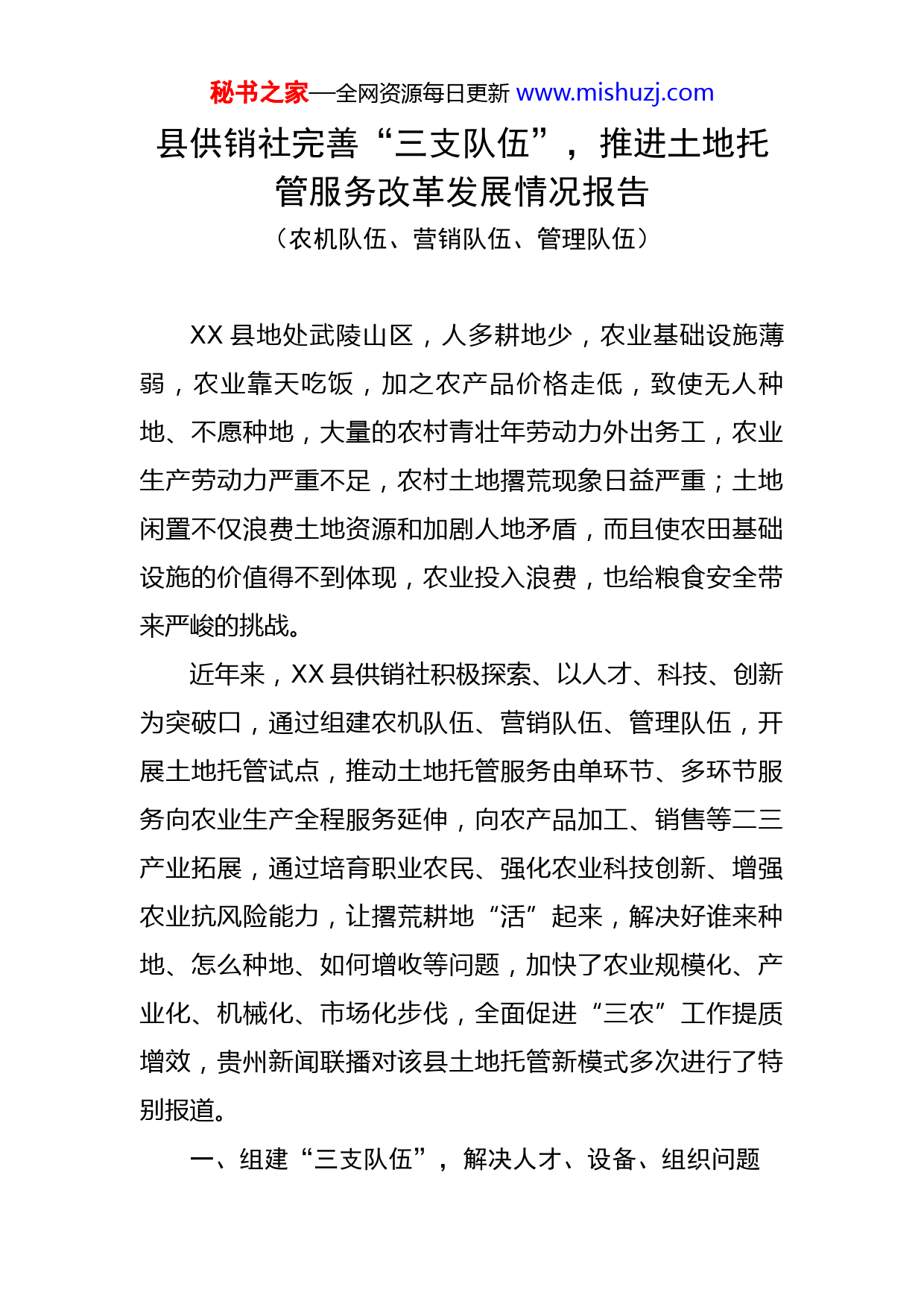 秘书之家—全网资源每日更新 www.mishuzj.com

县供销社完善“三支队伍”，推进土地托管服务改革发展情况报告

（农机队伍、营销队伍、管理队伍）

XX 县地处武陵山区，人多耕地少，农业基础设施薄弱，农业靠天吃饭，加之农产品价格走低，致使无人种地、不愿种地，大量的农村青壮年劳动力外出务工，农业生产劳动力严重不足，农村土地撂荒现象日益严重；土地闲置不仅浪费土地资源和加剧人地矛盾，而且使农田基础设施的价值得不到体现，农业投入浪费，也给粮食安全带来严峻的挑战。

近年来，XX 县供销社积极探索、以人才、科技、创新为突破口，通过组建农机队伍、营销队伍、管理队伍，开展土地托管试点，推动土地托管服务由单环节、多环节服务向农业生产全程服务延伸，向农产品加工、销售等二三产业拓展，通过培育职业农民、强化农业科技创新、增强农业抗风险能力，让撂荒耕地“活”起来，解决好谁来种地、怎么种地、如何增收等问题，加快了农业规模化、产业化、机械化、市场化步伐，全面促进“三农”工作提质增效，贵州新闻联播对该县土地托管新模式多次进行了特别报道。

一、组建“三支队伍”，解决人才、设备、组织问题